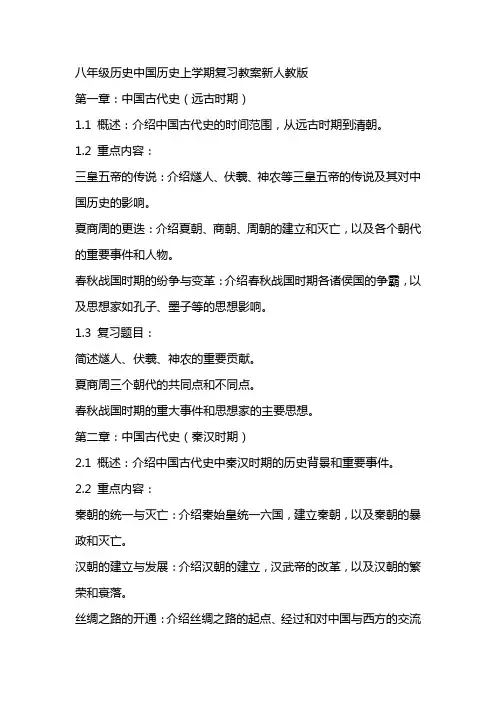 八年级历史中国历史上学期复习教案新人教版

第一章：中国古代史（远古时期）

1.1 概述：介绍中国古代史的时间范围，从远古时期到清朝。

1.2 重点内容：

三皇五帝的传说：介绍燧人、伏羲、神农等三皇五帝的传说及其对中国历史的影响。

夏商周的更迭：介绍夏朝、商朝、周朝的建立和灭亡，以及各个朝代的重要事件和人物。

春秋战国时期的纷争与变革：介绍春秋战国时期各诸侯国的争霸，以及思想家如孔子、墨子等的思想影响。

1.3 复习题目：

简述燧人、伏羲、神农的重要贡献。

夏商周三个朝代的共同点和不同点。

春秋战国时期的重大事件和思想家的主要思想。

第二章：中国古代史（秦汉时期）

2.1 概述：介绍中国古代史中秦汉时期的历史背景和重要事件。

2.2 重点内容：

秦朝的统一与灭亡：介绍秦始皇统一六国，建立秦朝，以及秦朝的暴政和灭亡。

汉朝的建立与发展：介绍汉朝的建立，汉武帝的改革，以及汉朝的繁荣和衰落。

丝绸之路的开通：介绍丝绸之路的起点、经过和对中国与西方的交流